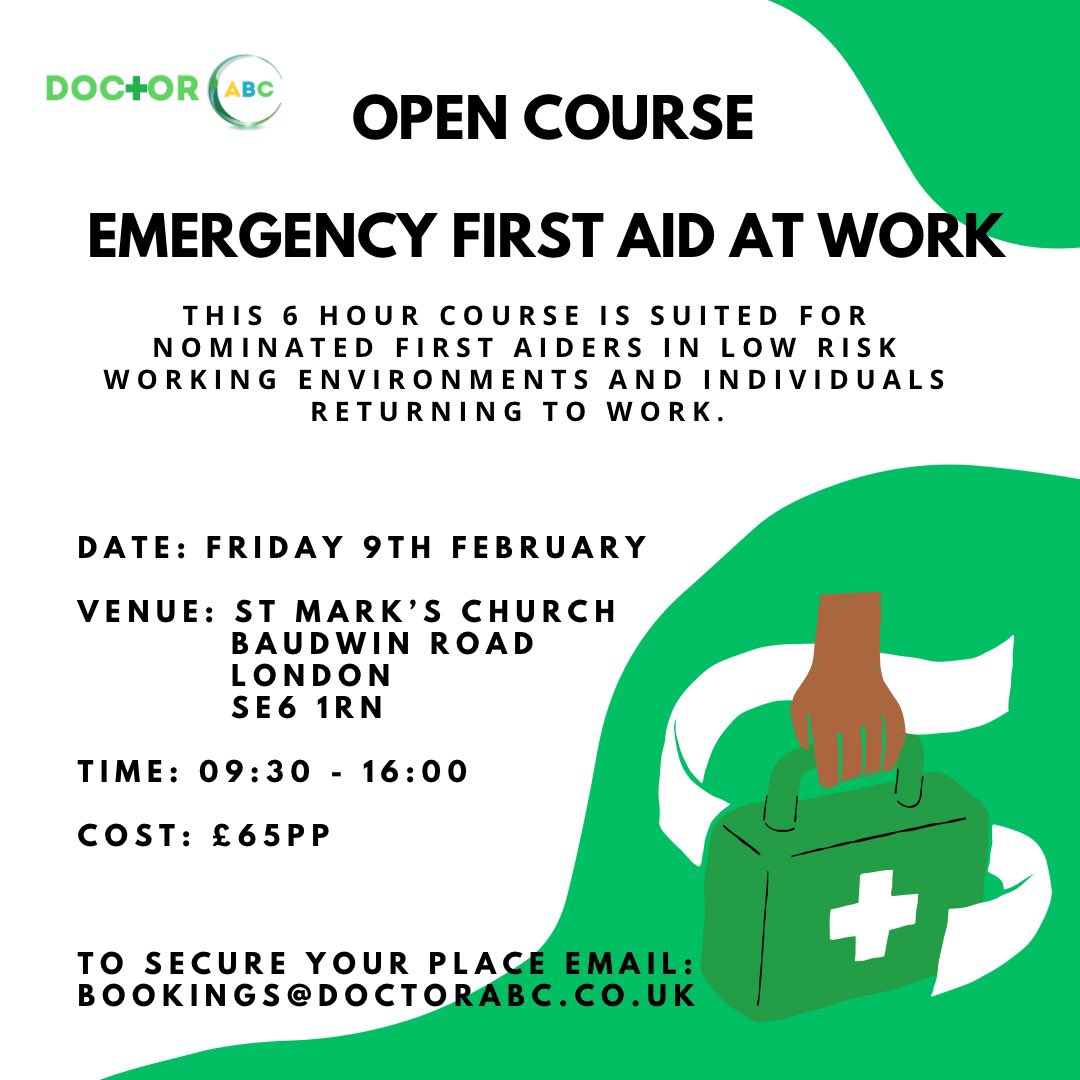 DOCTOR ABC

OPEN COURSE

EMERGENCY FIRST AID AT WORK

THIS 6 HOUR COURSE IS SUITED FOR NOMINATED FIRST AIDERS IN LOW RISK WORKING ENVIRONMENTS AND INDIVIDUALS RETURNING TO WORK.

DATE: FRIDAY 9TH FEBRUARY

VENUE: ST MARK'S CHURCH
BAUDWIN ROAD
LONDON
SE6 1RN

TIME: 09:30 - 16:00

COST: £65PP

TO SECURE YOUR PLACE EMAIL:
BOOKINGS@DOCTORABC.CO.UK